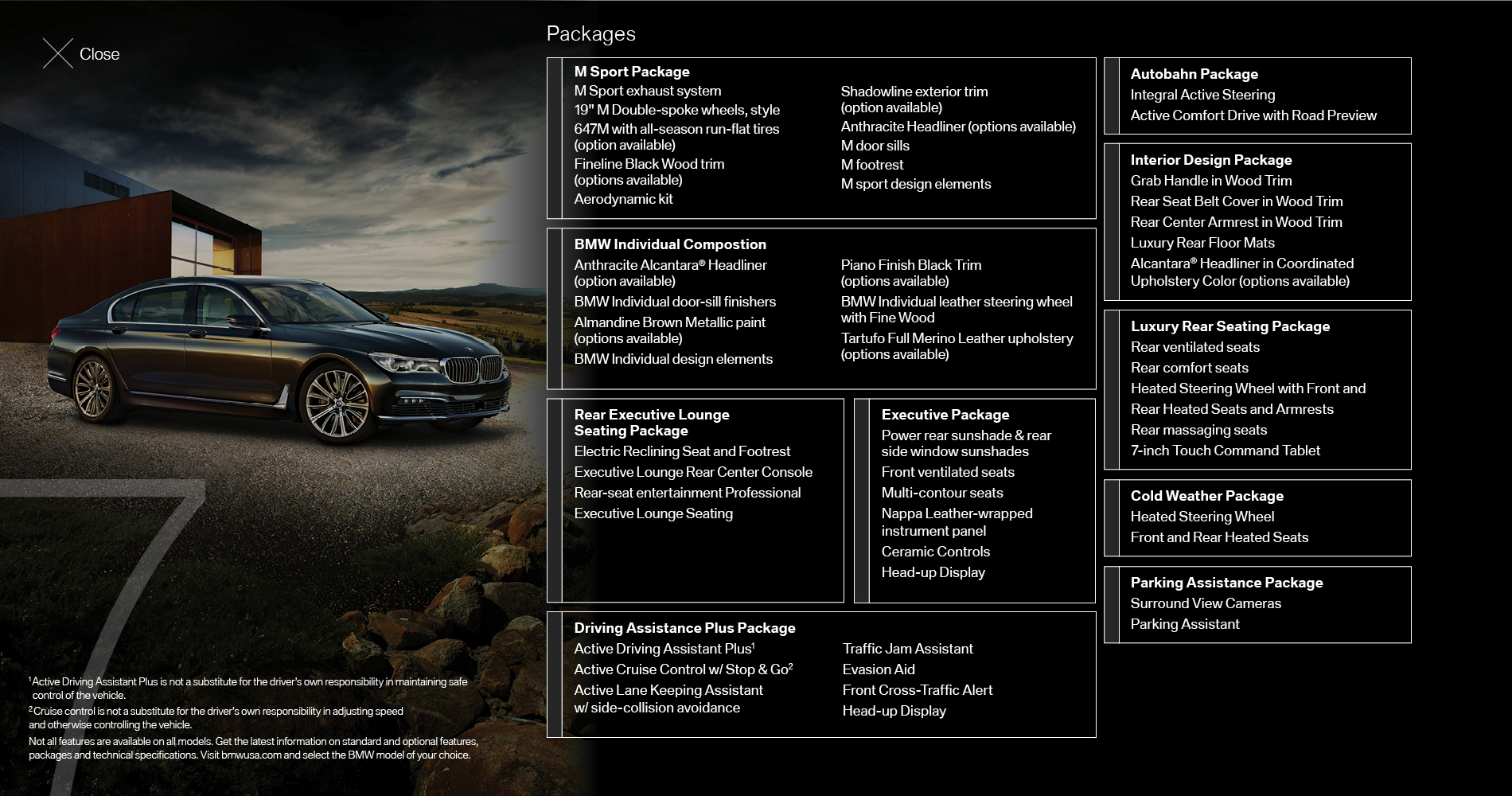 Close

Packages

M Sport Package
M Sport exhaust system
19" M Double-spoke wheels, style 647M with all-season run-flat tires (option available)
Fineline Black Wood trim (options available)
Aerodynamic kit

Shadowline exterior trim (option available)
Anthracite Headliner (options available)
M door sills
M footrest
M sport design elements

BMW Individual Compostion
Anthracite Alcantara® Headliner (option available)
BMW Individual door-sill finishers
Almandine Brown Metallic paint (options available)
BMW Individual design elements

Piano Finish Black Trim (options available)
BMW Individual leather steering wheel with Fine Wood
Tartufo Full Merino Leather upholstery (options available)

Rear Executive Lounge Seating Package
Electric Reclining Seat and Footrest
Executive Lounge Rear Center Console
Rear-seat entertainment Professional
Executive Lounge Seating

Executive Package
Power rear sunshade & rear side window sunshades
Front ventilated seats
Multi-contour seats
Nappa Leather-wrapped instrument panel
Ceramic Controls
Head-up Display

Driving Assistance Plus Package
Active Driving Assistant Plus$^1$
Active Cruise Control w/ Stop & Go$^2$
Active Lane Keeping Assistant w/ side-collision avoidance

Traffic Jam Assistant
Evasion Aid
Front Cross-Traffic Alert
Head-up Display

Autobahn Package
Integral Active Steering
Active Comfort Drive with Road Preview

Interior Design Package
Grab Handle in Wood Trim
Rear Seat Belt Cover in Wood Trim
Rear Center Armrest in Wood Trim
Luxury Rear Floor Mats
Alcantara® Headliner in Coordinated Upholstery Color (options available)

Luxury Rear Seating Package
Rear ventilated seats
Rear comfort seats
Heated Steering Wheel with Front and Rear Heated Seats and Armrests
Rear massaging seats
7-inch Touch Command Tablet

Cold Weather Package
Heated Steering Wheel
Front and Rear Heated Seats

Parking Assistance Package
Surround View Cameras
Parking Assistant

$^1$Active Driving Assistant Plus is not a substitute for the driver's own responsibility in maintaining safe control of the vehicle.
$^2$Cruise control is not a substitute for the driver's own responsibility in adjusting speed and otherwise controlling the vehicle.
Not all features are available on all models. Get the latest information on standard and optional features, packages and technical specifications. Visit bmwusa.com and select the BMW model of your choice.